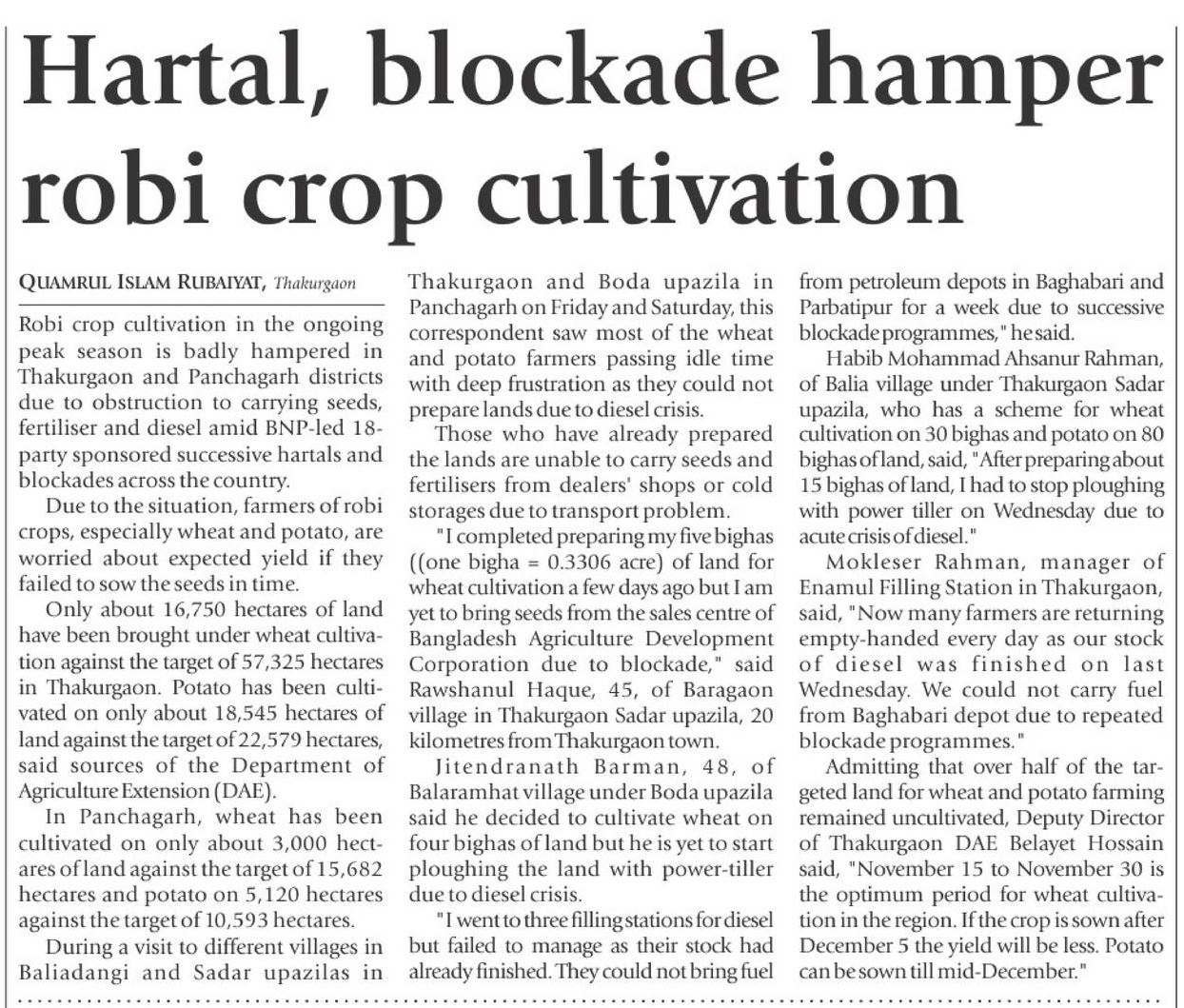 Hartal, blockade hamper robi crop cultivation

QUAMRUL ISLAM RUBAIYAT, Thakurgaon

Robi crop cultivation in the ongoing peak season is badly hampered in Thakurgaon and Panchagarh districts due to obstruction to carrying seeds, fertiliser and diesel amid BNP-led 18-party sponsored successive hartals and blockades across the country.

Due to the situation, farmers of robi crops, especially wheat and potato, are worried about expected yield if they failed to sow the seeds in time.

Only about 16,750 hectares of land have been brought under wheat cultivation against the target of 57,325 hectares in Thakurgaon. Potato has been cultivated on only about 18,545 hectares of land against the target of 22,579 hectares, said sources of the Department of Agriculture Extension (DAE).

In Panchagarh, wheat has been cultivated on only about 3,000 hectares of land against the target of 15,682 hectares and potato on 5,120 hectares against the target of 10,593 hectares.

During a visit to different villages in Baliadangi and Sadar upazilas in Thakurgaon and Boda upazila in Panchagarh on Friday and Saturday, this correspondent saw most of the wheat and potato farmers passing idle time with deep frustration as they could not prepare lands due to diesel crisis.

Those who have already prepared the lands are unable to carry seeds and fertilisers from dealers' shops or cold storages due to transport problem.

"I completed preparing my five bighas ((one bigha = 0.3306 acre) of land for wheat cultivation a few days ago but I am yet to bring seeds from the sales centre of Bangladesh Agriculture Development Corporation due to blockade," said Rawshanul Haque, 45, of Baragaon village in Thakurgaon Sadar upazila, 20 kilometres from Thakurgaon town.

Jitendranath Barman, 48, of Balaramhat village under Boda upazila said he decided to cultivate wheat on four bighas of land but he is yet to start ploughing the land with power-tiller due to diesel crisis.

"I went to three filling stations for diesel but failed to manage as their stock had already finished. They could not bring fuel from petroleum depots in Baghabari and Parbatipur for a week due to successive blockade programmes," he said.

Habib Mohammad Ahsanur Rahman, of Balia village under Thakurgaon Sadar upazila, who has a scheme for wheat cultivation on 30 bighas and potato on 80 bighas of land, said, "After preparing about 15 bighas of land, I had to stop ploughing with power tiller on Wednesday due to acute crisis of diesel."

Mokleser Rahman, manager of Enamul Filling Station in Thakurgaon, said, "Now many farmers are returning empty-handed every day as our stock of diesel was finished on last Wednesday. We could not carry fuel from Baghabari depot due to repeated blockade programmes."

Admitting that over half of the targeted land for wheat and potato farming remained uncultivated, Deputy Director of Thakurgaon DAE Belayet Hossain said, "November 15 to November 30 is the optimum period for wheat cultivation in the region. If the crop is sown after December 5 the yield will be less. Potato can be sown till mid-December."